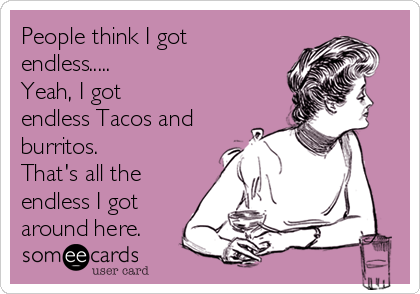 People think I got endless.....
Yeah, I got endless Tacos and burritos.
That's all the endless I got around here.

someecards
user card